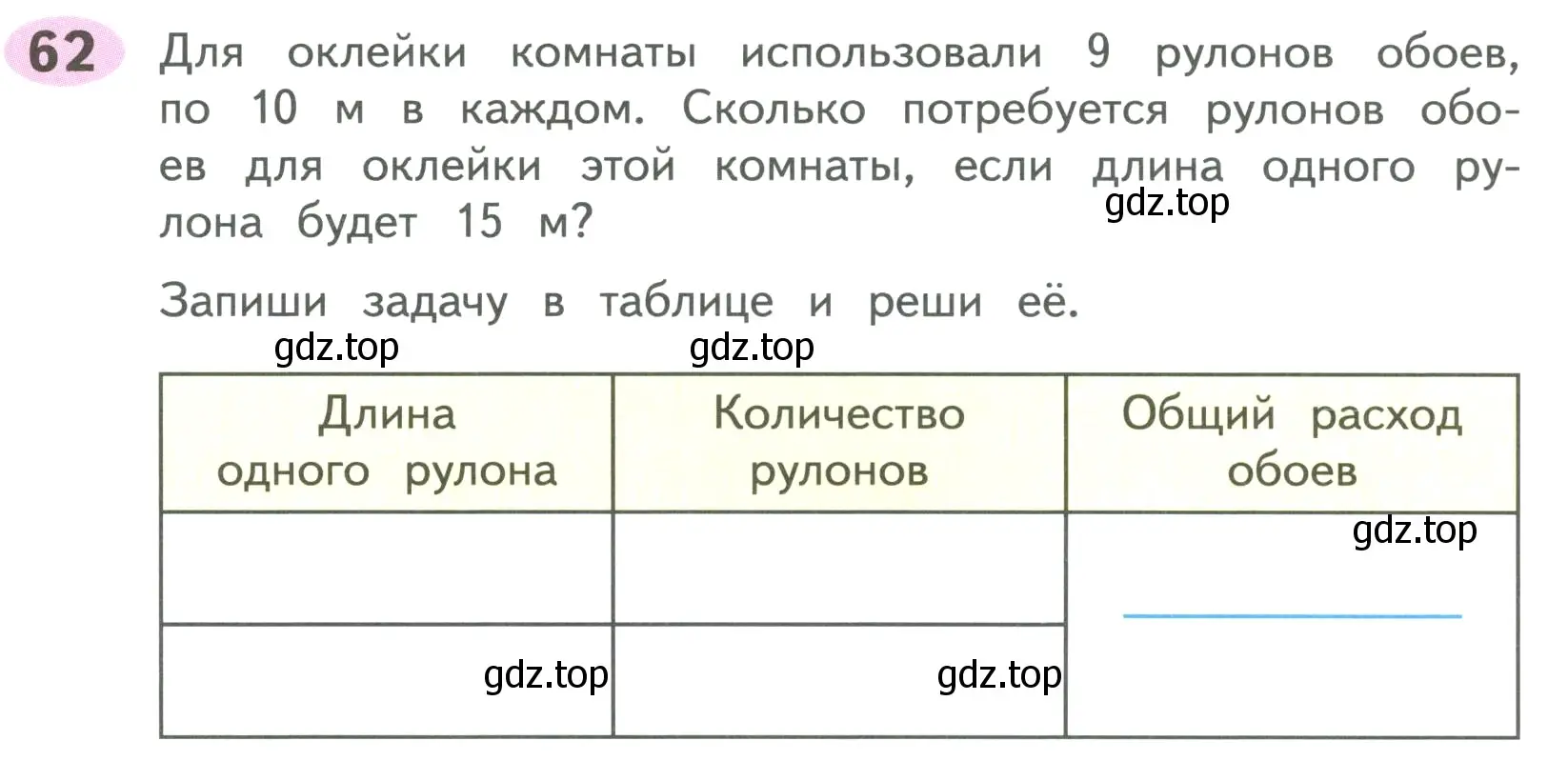 62 Для оклейки комнаты использовали 9 рулонов обоев, по 10 м в каждом. Сколько потребуется рулонов обоев для оклейки этой комнаты, если длина одного рулона будет 15 м?

gdz.top

Запиши задачу в таблице и реши её.

gdz.top gdz.top

| Длина одного рулона | Количество рулонов | Общий расход обоев |
|---|---|---|
| | | gdz.top |
| gdz.top | gdz.top | |